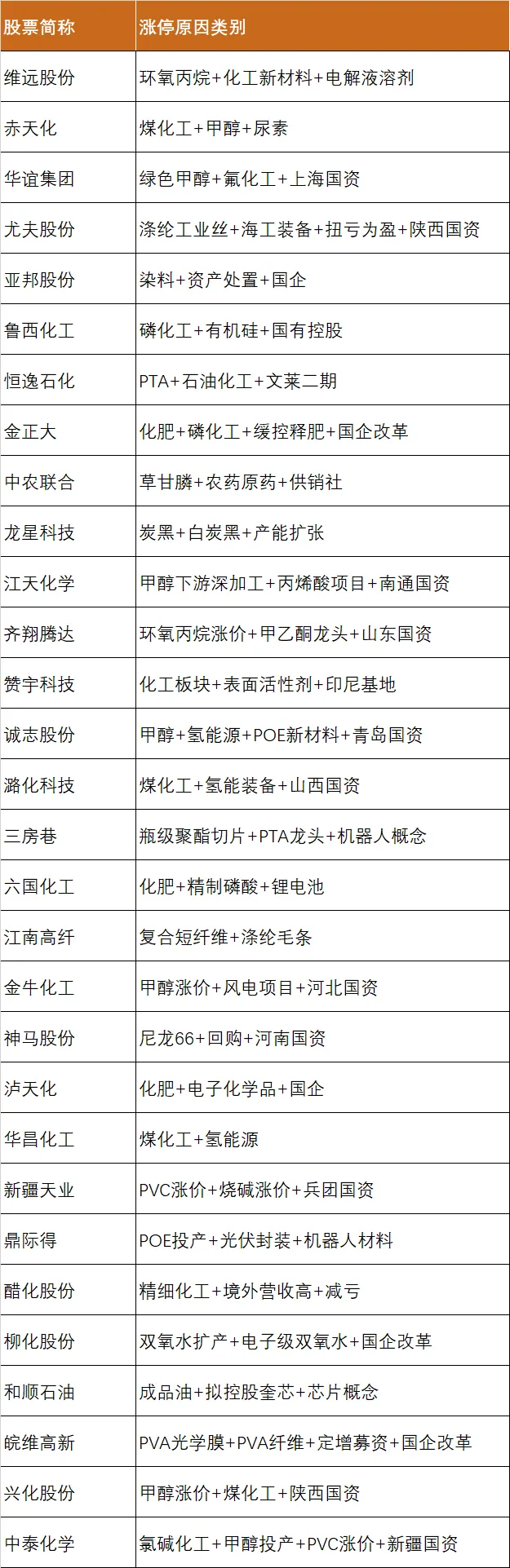 | 股票简称 | 涨停原因类别 |
|---|---|
| 维远股份 | 环氧丙烷+化工新材料+电解液溶剂 |
| 赤天化 | 煤化工+甲醇+尿素 |
| 华谊集团 | 绿色甲醇+氟化工+上海国资 |
| 尤夫股份 | 涤纶工业丝+海工装备+扭亏为盈+陕西国资 |
| 亚邦股份 | 染料+资产处置+国企 |
| 鲁西化工 | 磷化工+有机硅+国有控股 |
| 恒逸石化 | PTA+石油化工+文莱二期 |
| 金正大 | 化肥+磷化工+缓控释肥+国企改革 |
| 中农联合 | 草甘膦+农药原药+供销社 |
| 龙星科技 | 炭黑+白炭黑+产能扩张 |
| 江天化学 | 甲醇下游深加工+丙烯酸项目+南通国资 |
| 齐翔腾达 | 环氧丙烷涨价+甲乙酮龙头+山东国资 |
| 赞宇科技 | 化工板块+表面活性剂+印尼基地 |
| 诚志股份 | 甲醇+氢能源+POE新材料+青岛国资 |
| 潞化科技 | 煤化工+氢能装备+山西国资 |
| 三房巷 | 瓶级聚酯切片+PTA龙头+机器人概念 |
| 六国化工 | 化肥+精制磷酸+锂电池 |
| 江南高纤 | 复合短纤维+涤纶毛条 |
| 金牛化工 | 甲醇涨价+风电项目+河北国资 |
| 神马股份 | 尼龙66+回购+河南国资 |
| 泸天化 | 化肥+电子化学品+国企 |
| 华昌化工 | 煤化工+氢能源 |
| 新疆天业 | PVC涨价+烧碱涨价+兵团国资 |
| 鼎际得 | POE投产+光伏封装+机器人材料 |
| 醋化股份 | 精细化工+境外营收高+减亏 |
| 柳化股份 | 双氧水扩产+电子级双氧水+国企改革 |
| 和顺石油 | 成品油+拟控股奎芯+芯片概念 |
| 皖维高新 | PVA光学膜+PVA纤维+定增募资+国企改革 |
| 兴化股份 | 甲醇涨价+煤化工+陕西国资 |
| 中泰化学 | 氯碱化工+甲醇投产+PVC涨价+新疆国资 |